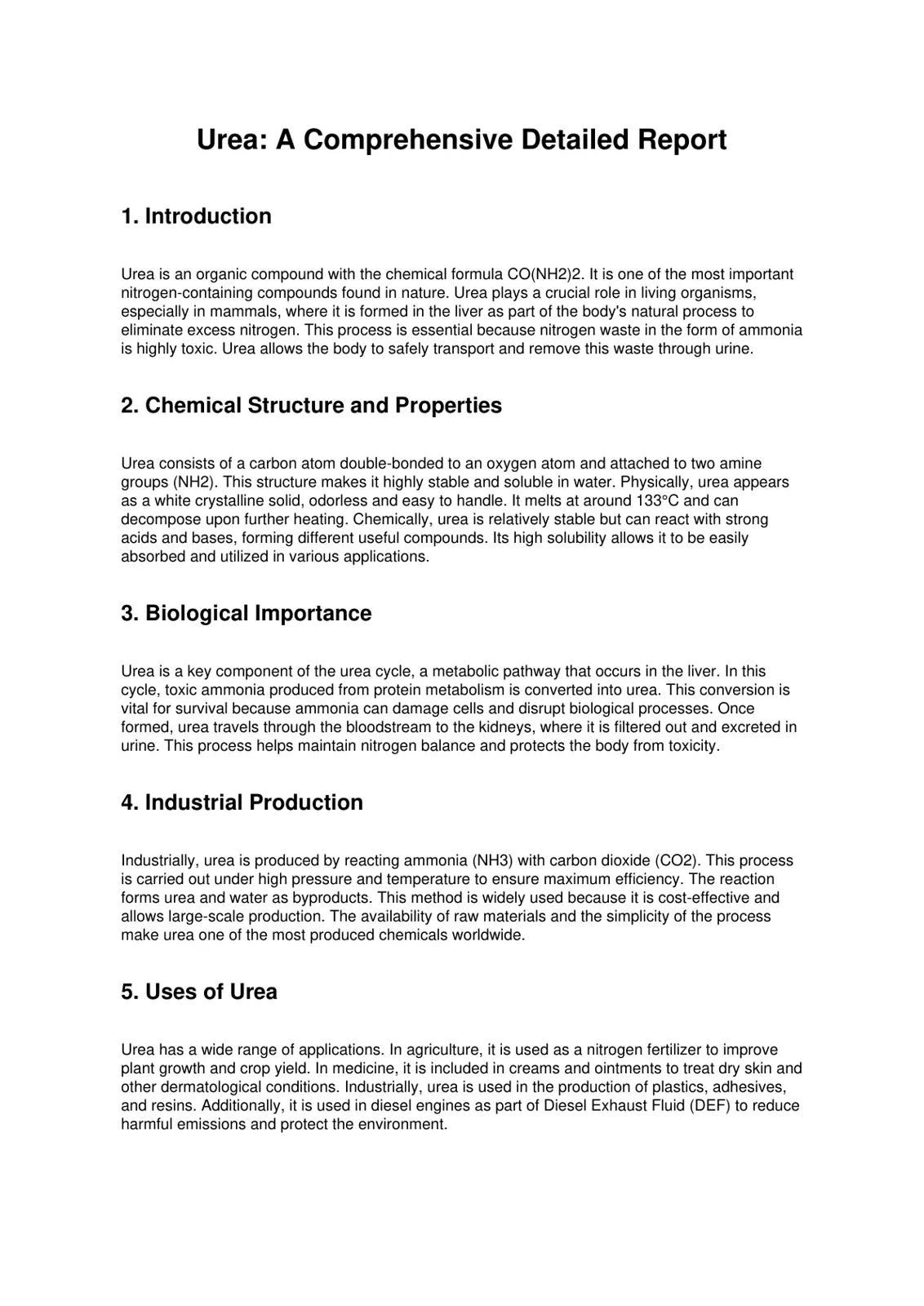 Urea: A Comprehensive Detailed Report

1. Introduction

Urea is an organic compound with the chemical formula CO(NH2)2. It is one of the most important nitrogen-containing compounds found in nature. Urea plays a crucial role in living organisms, especially in mammals, where it is formed in the liver as part of the body's natural process to eliminate excess nitrogen. This process is essential because nitrogen waste in the form of ammonia is highly toxic. Urea allows the body to safely transport and remove this waste through urine.

2. Chemical Structure and Properties

Urea consists of a carbon atom double-bonded to an oxygen atom and attached to two amine groups (NH2). This structure makes it highly stable and soluble in water. Physically, urea appears as a white crystalline solid, odorless and easy to handle. It melts at around 133°C and can decompose upon further heating. Chemically, urea is relatively stable but can react with strong acids and bases, forming different useful compounds. Its high solubility allows it to be easily absorbed and utilized in various applications.

3. Biological Importance

Urea is a key component of the urea cycle, a metabolic pathway that occurs in the liver. In this cycle, toxic ammonia produced from protein metabolism is converted into urea. This conversion is vital for survival because ammonia can damage cells and disrupt biological processes. Once formed, urea travels through the bloodstream to the kidneys, where it is filtered out and excreted in urine. This process helps maintain nitrogen balance and protects the body from toxicity.

4. Industrial Production

Industrially, urea is produced by reacting ammonia (NH3) with carbon dioxide (CO2). This process is carried out under high pressure and temperature to ensure maximum efficiency. The reaction forms urea and water as byproducts. This method is widely used because it is cost-effective and allows large-scale production. The availability of raw materials and the simplicity of the process make urea one of the most produced chemicals worldwide.

5. Uses of Urea

Urea has a wide range of applications. In agriculture, it is used as a nitrogen fertilizer to improve plant growth and crop yield. In medicine, it is included in creams and ointments to treat dry skin and other dermatological conditions. Industrially, urea is used in the production of plastics, adhesives, and resins. Additionally, it is used in diesel engines as part of Diesel Exhaust Fluid (DEF) to reduce harmful emissions and protect the environment.